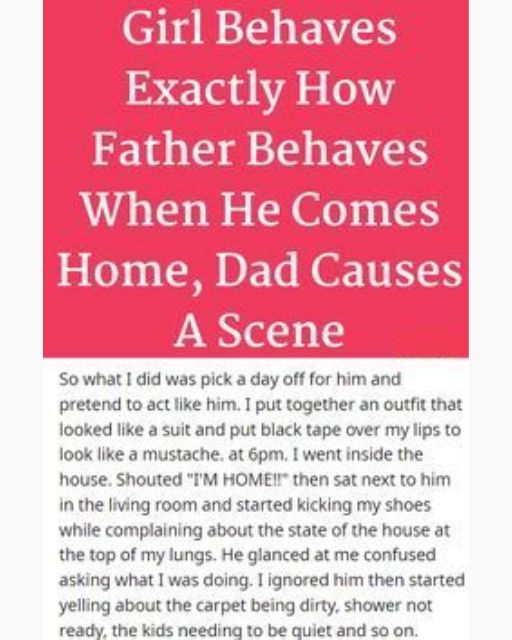 Girl Behaves Exactly How Father Behaves When He Comes Home, Dad Causes A Scene

So what I did was pick a day off for him and pretend to act like him. I put together an outfit that looked like a suit and put black tape over my lips to look like a mustache. at 6pm. I went inside the house. Shouted "I'M HOME!!" then sat next to him in the living room and started kicking my shoes while complaining about the state of the house at the top of my lungs. He glanced at me confused asking what I was doing. I ignored him then started yelling about the carpet being dirty, shower not ready, the kids needing to be quiet and so on.